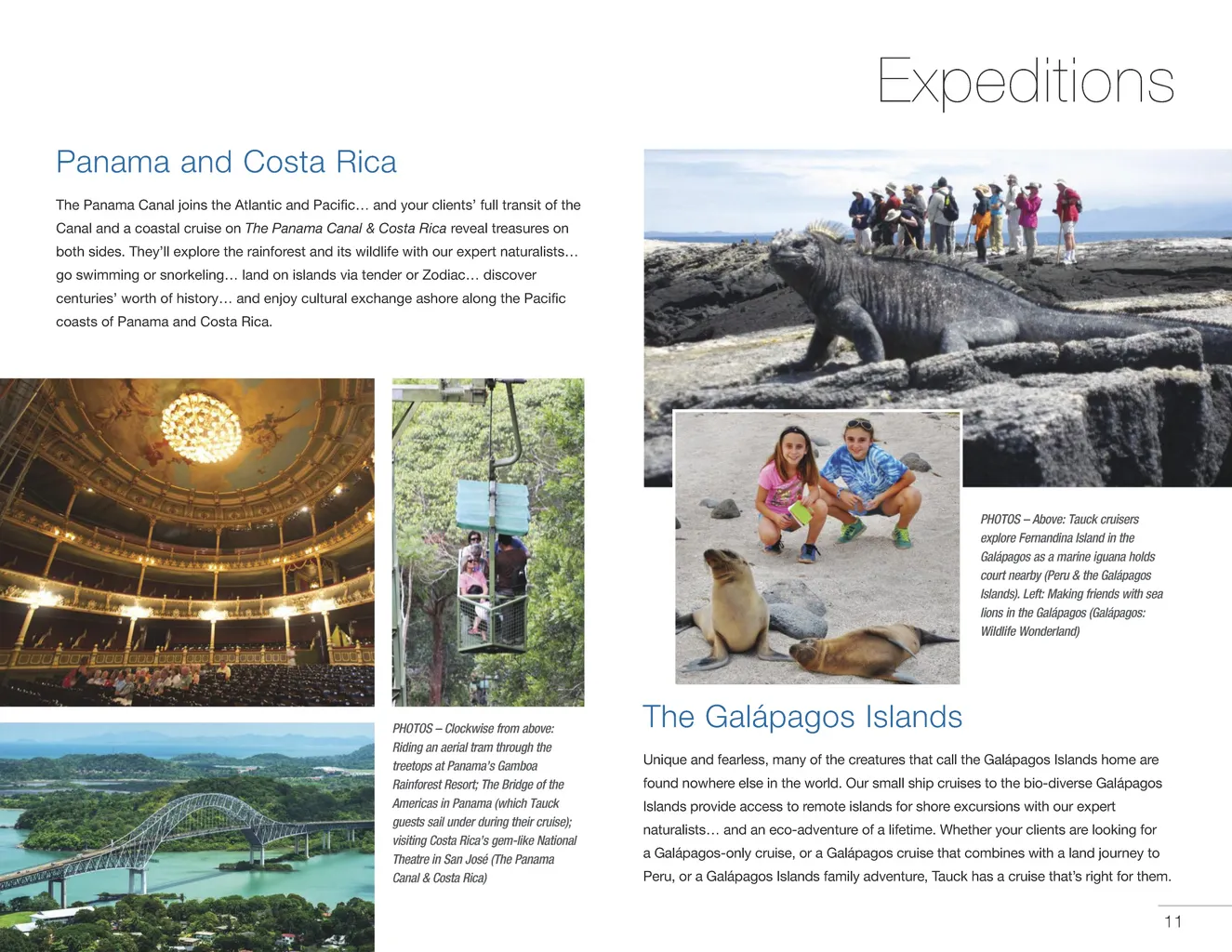 Expeditions

Panama and Costa Rica

The Panama Canal joins the Atlantic and Pacific… and your clients' full transit of the Canal and a coastal cruise on The Panama Canal & Costa Rica reveal treasures on both sides. They'll explore the rainforest and its wildlife with our expert naturalists… go swimming or snorkeling… land on islands via tender or Zodiac… discover centuries' worth of history… and enjoy cultural exchange ashore along the Pacific coasts of Panama and Costa Rica.

PHOTOS – Clockwise from above: Riding an aerial tram through the treetops at Panama's Gamboa Rainforest Resort; The Bridge of the Americas in Panama (which Tauck guests sail under during their cruise); visiting Costa Rica's gem-like National Theatre in San José (The Panama Canal & Costa Rica)

PHOTOS – Above: Tauck cruisers explore Fernandina Island in the Galápagos as a marine iguana holds court nearby (Peru & the Galápagos Islands). Left: Making friends with sea lions in the Galápagos (Galápagos: Wildlife Wonderland)

The Galápagos Islands

Unique and fearless, many of the creatures that call the Galápagos Islands home are found nowhere else in the world. Our small ship cruises to the bio-diverse Galápagos Islands provide access to remote islands for shore excursions with our expert naturalists… and an eco-adventure of a lifetime. Whether your clients are looking for a Galápagos-only cruise, or a Galápagos cruise that combines with a land journey to Peru, or a Galápagos Islands family adventure, Tauck has a cruise that's right for them.

11